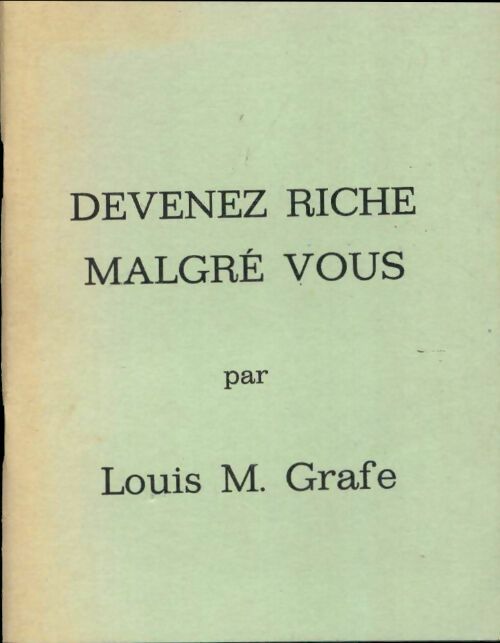 DEVENEZ RICHE
MALGRÉ VOUS

par

Louis M. Grafe